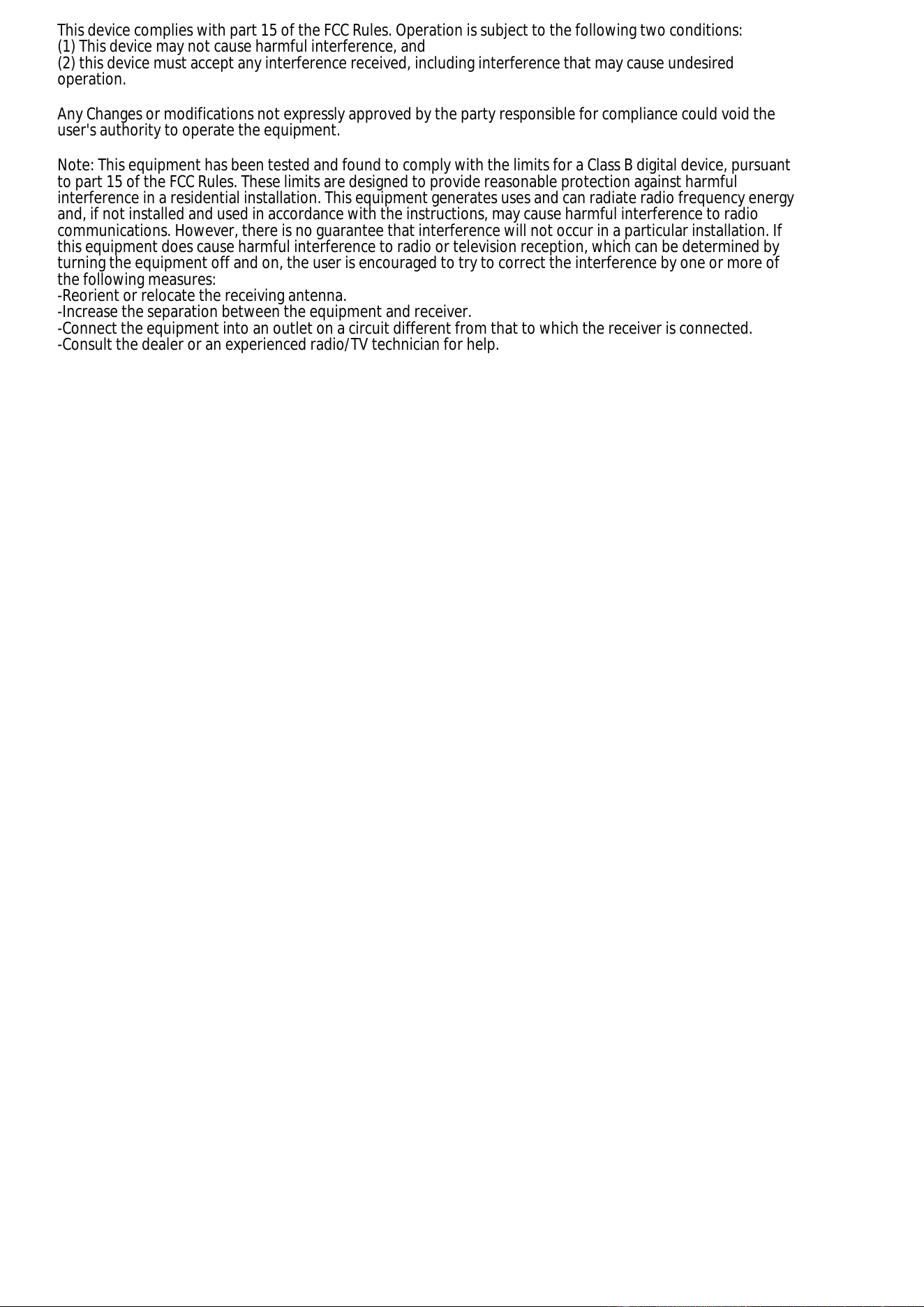 This device complies with part 15 of the FCC Rules. Operation is subject to the following two conditions:
(1) This device may not cause harmful interference, and
(2) this device must accept any interference received, including interference that may cause undesired operation.

Any Changes or modifications not expressly approved by the party responsible for compliance could void the user's authority to operate the equipment.

Note: This equipment has been tested and found to comply with the limits for a Class B digital device, pursuant to part 15 of the FCC Rules. These limits are designed to provide reasonable protection against harmful interference in a residential installation. This equipment generates uses and can radiate radio frequency energy and, if not installed and used in accordance with the instructions, may cause harmful interference to radio communications. However, there is no guarantee that interference will not occur in a particular installation. If this equipment does cause harmful interference to radio or television reception, which can be determined by turning the equipment off and on, the user is encouraged to try to correct the interference by one or more of the following measures:
-Reorient or relocate the receiving antenna.
-Increase the separation between the equipment and receiver.
-Connect the equipment into an outlet on a circuit different from that to which the receiver is connected.
-Consult the dealer or an experienced radio/TV technician for help.